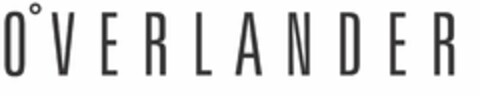 O°VERLANDER